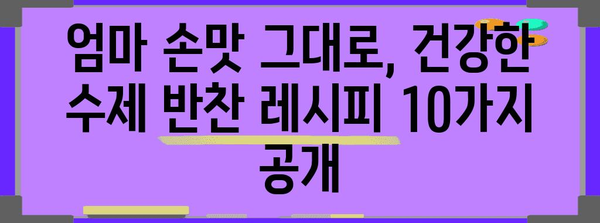 엄마 손맛 그대로, 건강한 수제 반찬 레시피 10가지 공개